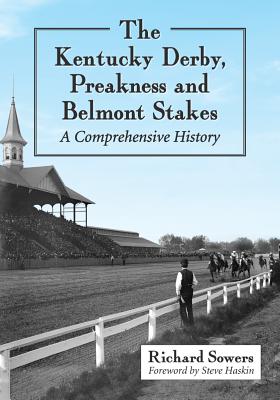 The Kentucky Derby, Preakness and Belmont Stakes

A Comprehensive History

Richard Sowers
Foreword by Steve Haskin